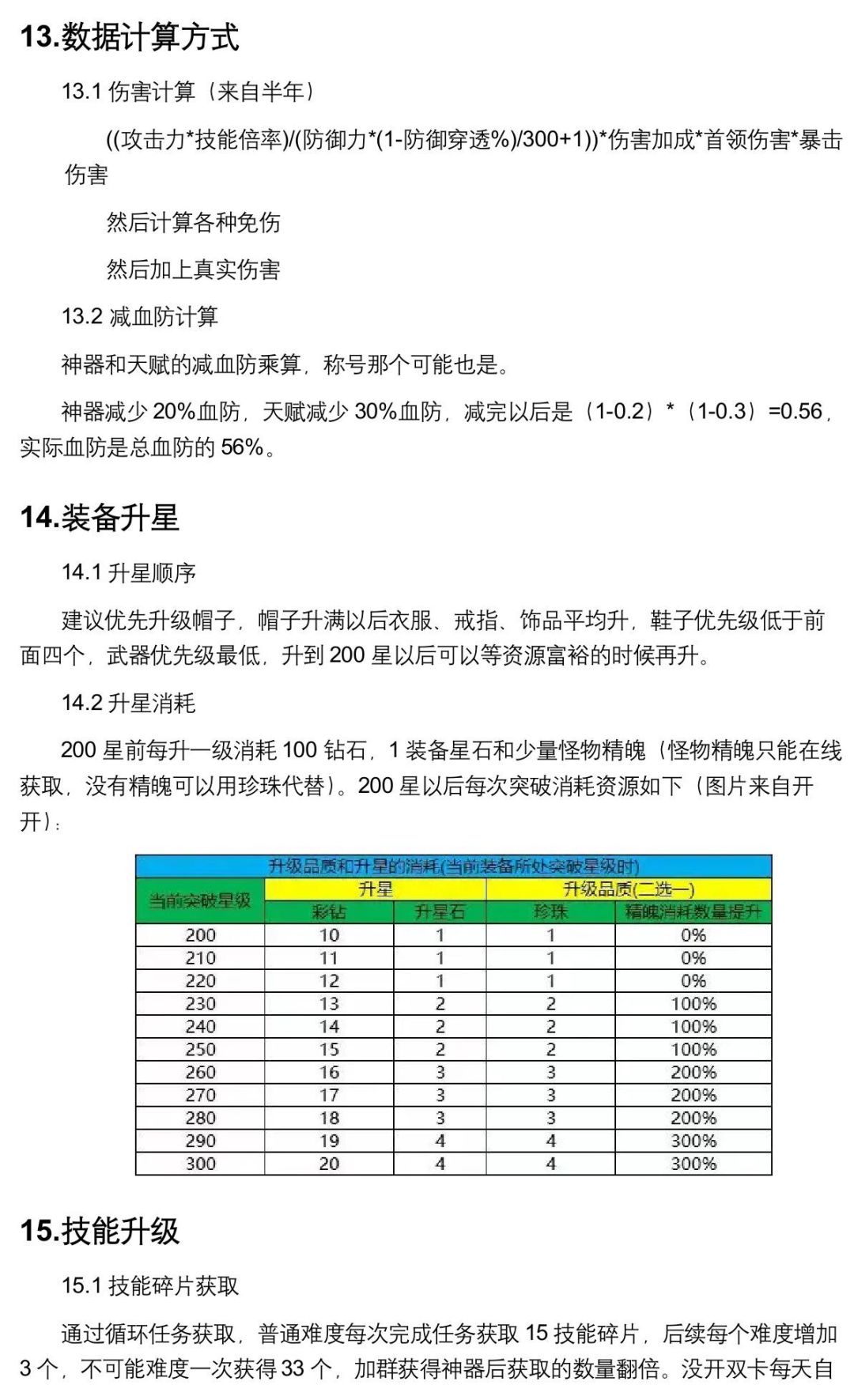 13.数据计算方式

13.1 伤害计算（来自半年）

((攻击力*技能倍率)/(防御力*(1-防御穿透%)/300+1))*伤害加成*首领伤害*暴击伤害

然后计算各种免伤

然后加上真实伤害

13.2 减血防计算

神器和天赋的减血防乘算，称号那个可能也是。

神器减少 20%血防，天赋减少 30%血防，减完以后是（1-0.2）*（1-0.3）=0.56，实际血防是总血防的 56%。

14.装备升星

14.1 升星顺序

建议优先升级帽子，帽子升满以后衣服、戒指、饰品平均升，鞋子优先级低于前面四个，武器优先级最低，升到 200 星以后可以等资源富裕的时候再升。

14.2 升星消耗

200 星前每升一级消耗 100 钻石，1 装备星石和少量怪物精魄（怪物精魄只能在线获取，没有精魄可以用珍珠代替）。200 星以后每次突破消耗资源如下（图片来自开开）：

升级品质和升星的消耗(当前装备所处突破星级时)

| 当前突破星级 | 升星 |  | 升级品质(二选一) |  |
|---|---|---|---|---|
|  | 彩钻 | 升星石 | 珍珠 | 精魄消耗数量提升 |
| 200 | 10 | 1 | 1 | 0% |
| 210 | 11 | 1 | 1 | 0% |
| 220 | 12 | 1 | 1 | 0% |
| 230 | 13 | 2 | 2 | 100% |
| 240 | 14 | 2 | 2 | 100% |
| 250 | 15 | 2 | 2 | 100% |
| 260 | 16 | 3 | 3 | 200% |
| 270 | 17 | 3 | 3 | 200% |
| 280 | 18 | 3 | 3 | 200% |
| 290 | 19 | 4 | 4 | 300% |
| 300 | 20 | 4 | 4 | 300% |

15.技能升级

15.1 技能碎片获取

通过循环任务获取，普通难度每次完成任务获取 15 技能碎片，后续每个难度增加 3 个，不可能难度一次获得 33 个，加群获得神器后获取的数量翻倍。没开双卡每天自